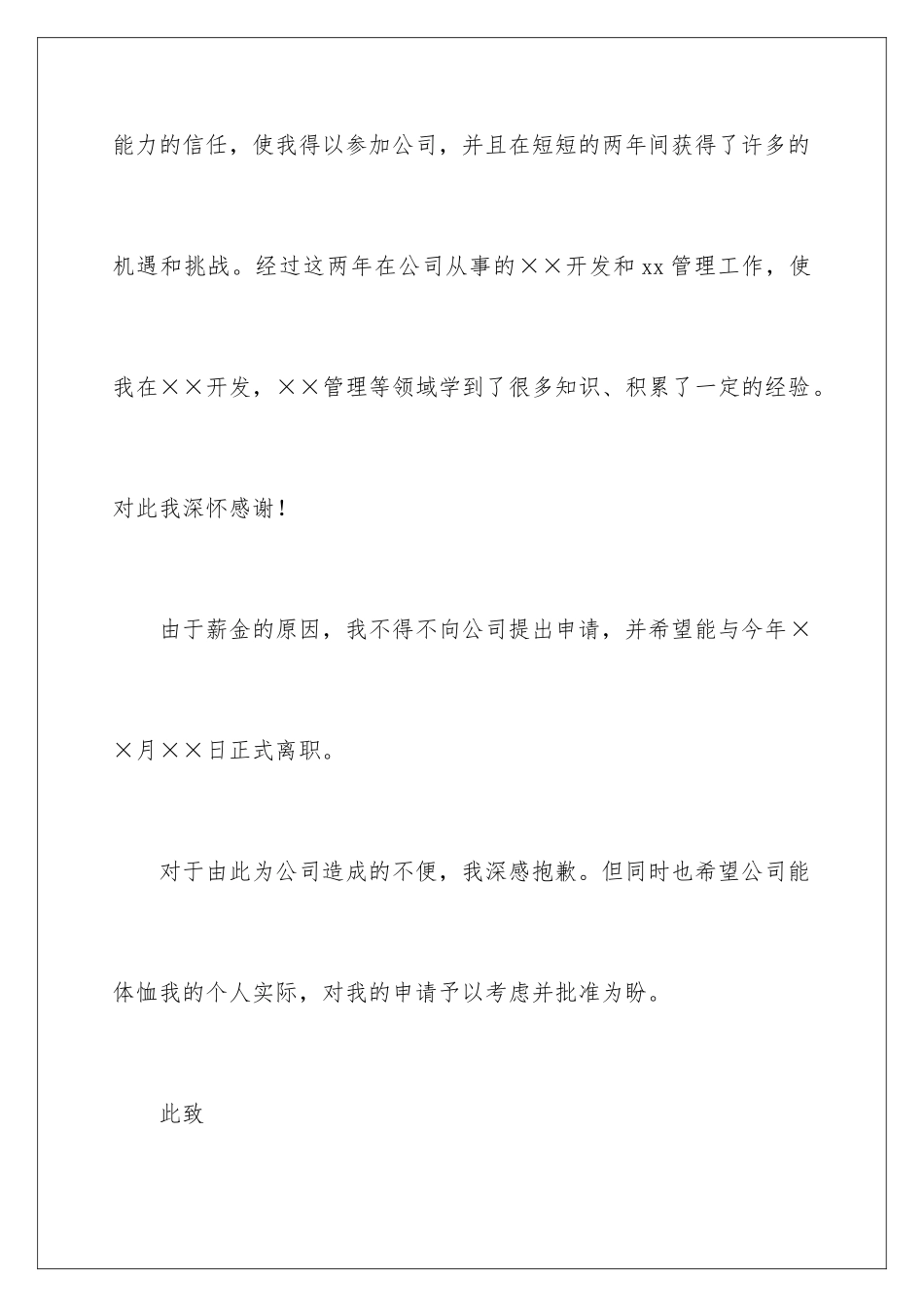 能力的信任，使我得以参加公司，并且在短短的两年间获得了许多的机遇和挑战。经过这两年在公司从事的××开发和xx管理工作，使我在××开发，××管理等领域学到了很多知识、积累了一定的经验。对此我深怀感谢！

由于薪金的原因，我不得不向公司提出申请，并希望能与今年××月××日正式离职。

对于由此为公司造成的不便，我深感抱歉。但同时也希望公司能体恤我的个人实际，对我的申请予以考虑并批准为盼。

此致